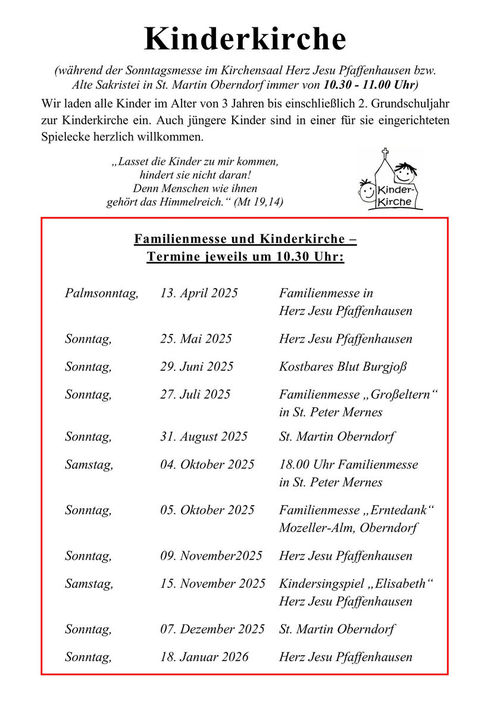 Kinderkirche

(während der Sonntagsmesse im Kirchensaal Herz Jesu Pfaffenhausen bzw. Alte Sakristei in St. Martin Oberndorf immer von 10.30 - 11.00 Uhr)

Wir laden alle Kinder im Alter von 3 Jahren bis einschließlich 2. Grundschuljahr zur Kinderkirche ein. Auch jüngere Kinder sind in einer für sie eingerichteten Spielecke herzlich willkommen.

„Lasset die Kinder zu mir kommen, hindert sie nicht daran! Denn Menschen wie ihnen gehört das Himmelreich.“ (Mt 19,14)

Kinder-Kirche

Familienmesse und Kinderkirche – Termine jeweils um 10.30 Uhr:

| | | |
|---|---|---|
| Palmsonntag, | 13. April 2025 | Familienmesse in Herz Jesu Pfaffenhausen |
| Sonntag, | 25. Mai 2025 | Herz Jesu Pfaffenhausen |
| Sonntag, | 29. Juni 2025 | Kostbares Blut Burgjoß |
| Sonntag, | 27. Juli 2025 | Familienmesse „Großeltern“ in St. Peter Mernes |
| Sonntag, | 31. August 2025 | St. Martin Oberndorf |
| Samstag, | 04. Oktober 2025 | 18.00 Uhr Familienmesse in St. Peter Mernes |
| Sonntag, | 05. Oktober 2025 | Familienmesse „Erntedank“ Mozeller-Alm, Oberndorf |
| Sonntag, | 09. November2025 | Herz Jesu Pfaffenhausen |
| Samstag, | 15. November 2025 | Kindersingspiel „Elisabeth“ Herz Jesu Pfaffenhausen |
| Sonntag, | 07. Dezember 2025 | St. Martin Oberndorf |
| Sonntag, | 18. Januar 2026 | Herz Jesu Pfaffenhausen |